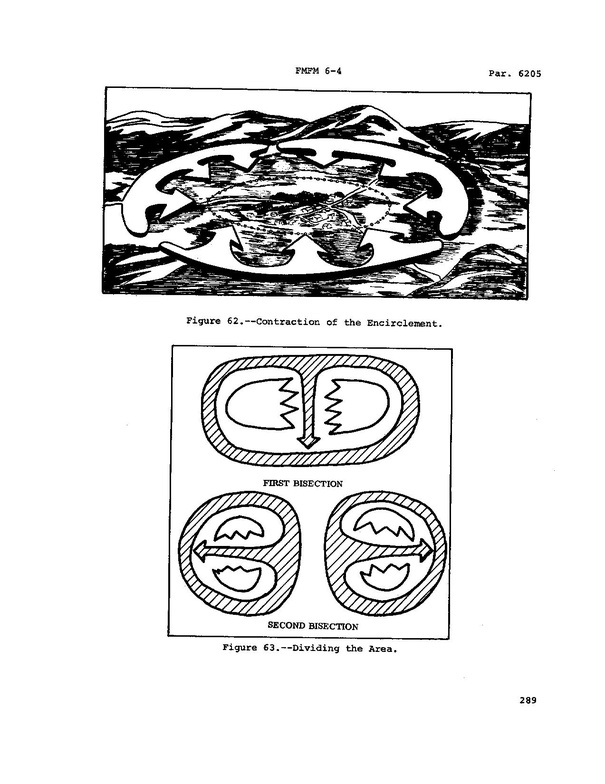 FMFM 6-4 Par. 6205

Figure 62.--Contraction of the Encirclement.

FIRST BISECTION

SECOND BISECTION

Figure 63.--Dividing the Area.

289